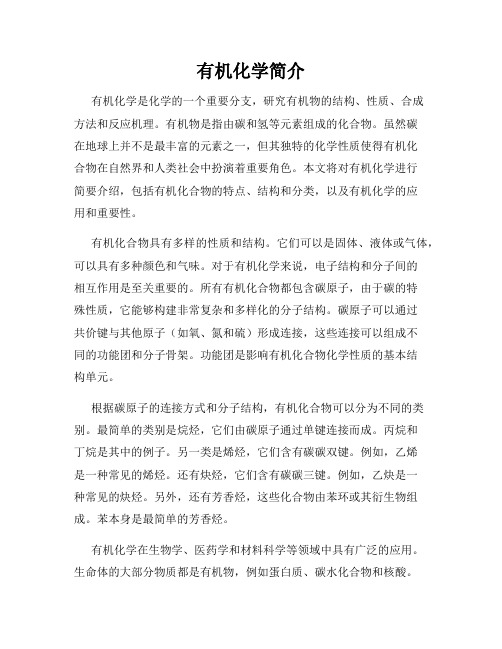 有机化学简介

有机化学是化学的一个重要分支，研究有机物的结构、性质、合成方法和反应机理。有机物是指由碳和氢等元素组成的化合物。虽然碳在地球上并不是最丰富的元素之一，但其独特的化学性质使得有机化合物在自然界和人类社会中扮演着重要角色。本文将对有机化学进行简要介绍，包括有机化合物的特点、结构和分类，以及有机化学的应用和重要性。

有机化合物具有多样的性质和结构。它们可以是固体、液体或气体，可以具有多种颜色和气味。对于有机化学来说，电子结构和分子间的相互作用是至关重要的。所有有机化合物都包含碳原子，由于碳的特殊性质，它能够构建非常复杂和多样化的分子结构。碳原子可以通过共价键与其他原子（如氧、氮和硫）形成连接，这些连接可以组成不同的功能团和分子骨架。功能团是影响有机化合物化学性质的基本结构单元。

根据碳原子的连接方式和分子结构，有机化合物可以分为不同的类别。最简单的类别是烷烃，它们由碳原子通过单键连接而成。丙烷和丁烷是其中的例子。另一类是烯烃，它们含有碳碳双键。例如，乙烯是一种常见的烯烃。还有炔烃，它们含有碳碳三键。例如，乙炔是一种常见的炔烃。另外，还有芳香烃，这些化合物由苯环或其衍生物组成。苯本身是最简单的芳香烃。

有机化学在生物学、医药学和材料科学等领域中具有广泛的应用。生命体的大部分物质都是有机物，例如蛋白质、碳水化合物和核酸。